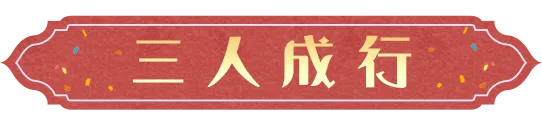 三人成行